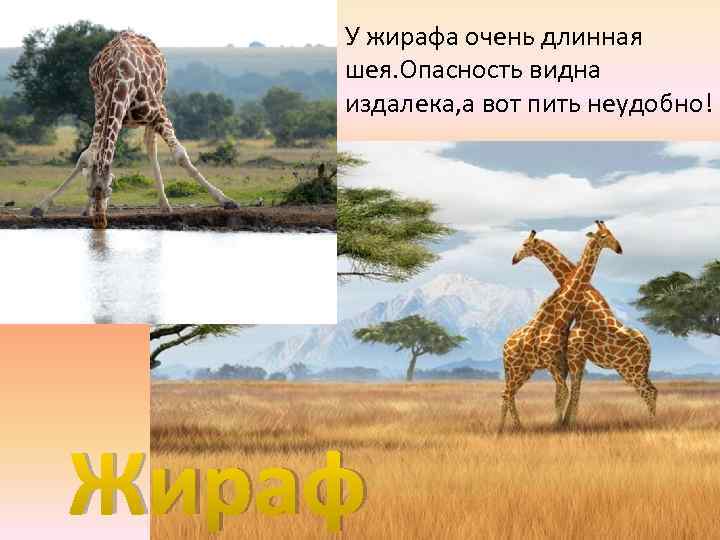 У жирафа очень длинная шея.Опасность видна издалека,а вот пить неудобно!

Жираф